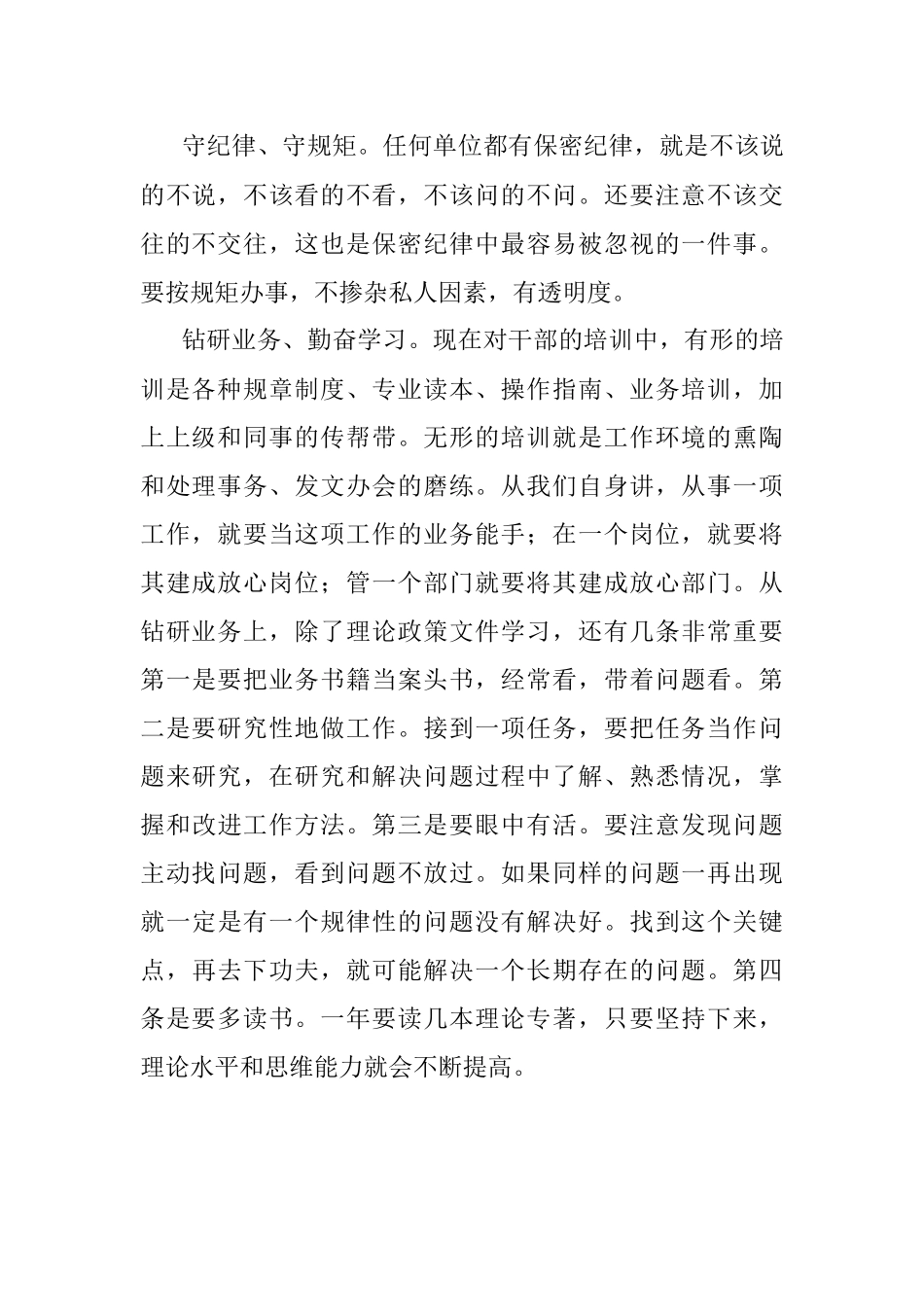 守纪律、守规矩。任何单位都有保密纪律，就是不该说的不说，不该看的不看，不该问的不问。还要注意不该交往的不交往，这也是保密纪律中最容易被忽视的一件事。要按规矩办事，不掺杂私人因素，有透明度。

钻研业务、勤奋学习。现在对干部的培训中，有形的培训是各种规章制度、专业读本、操作指南、业务培训，加上上级和同事的传帮带。无形的培训就是工作环境的熏陶和处理事务、发文办会的磨练。从我们自身讲，从事一项工作，就要当这项工作的业务能手；在一个岗位，就要将其建成放心岗位；管一个部门就要将其建成放心部门。从钻研业务上，除了理论政策文件学习，还有几条非常重要第一是要把业务书籍当案头书，经常看，带着问题看。第二是要研究性地做工作。接到一项任务，要把任务当作问题来研究，在研究和解决问题过程中了解、熟悉情况，掌握和改进工作方法。第三是要眼中有活。要注意发现问题主动找问题，看到问题不放过。如果同样的问题一再出现就一定是有一个规律性的问题没有解决好。找到这个关键点，再去下功夫，就可能解决一个长期存在的问题。第四条是要多读书。一年要读几本理论专著，只要坚持下来，理论水平和思维能力就会不断提高。